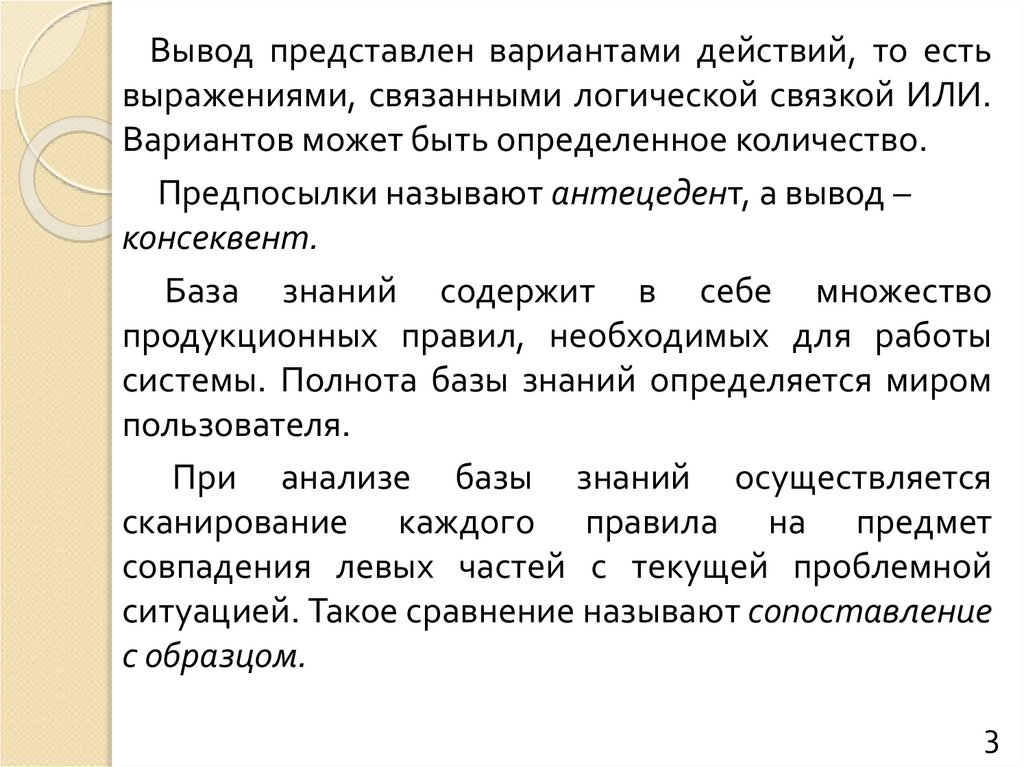 Вывод представлен вариантами действий, то есть выражениями, связанными логической связкой ИЛИ. Вариантов может быть определенное количество.

Предпосылки называют антецедент, а вывод – консеквент.

База знаний содержит в себе множество продукционных правил, необходимых для работы системы. Полнота базы знаний определяется миром пользователя.

При анализе базы знаний осуществляется сканирование каждого правила на предмет совпадения левых частей с текущей проблемной ситуацией. Такое сравнение называют сопоставление с образцом.

3